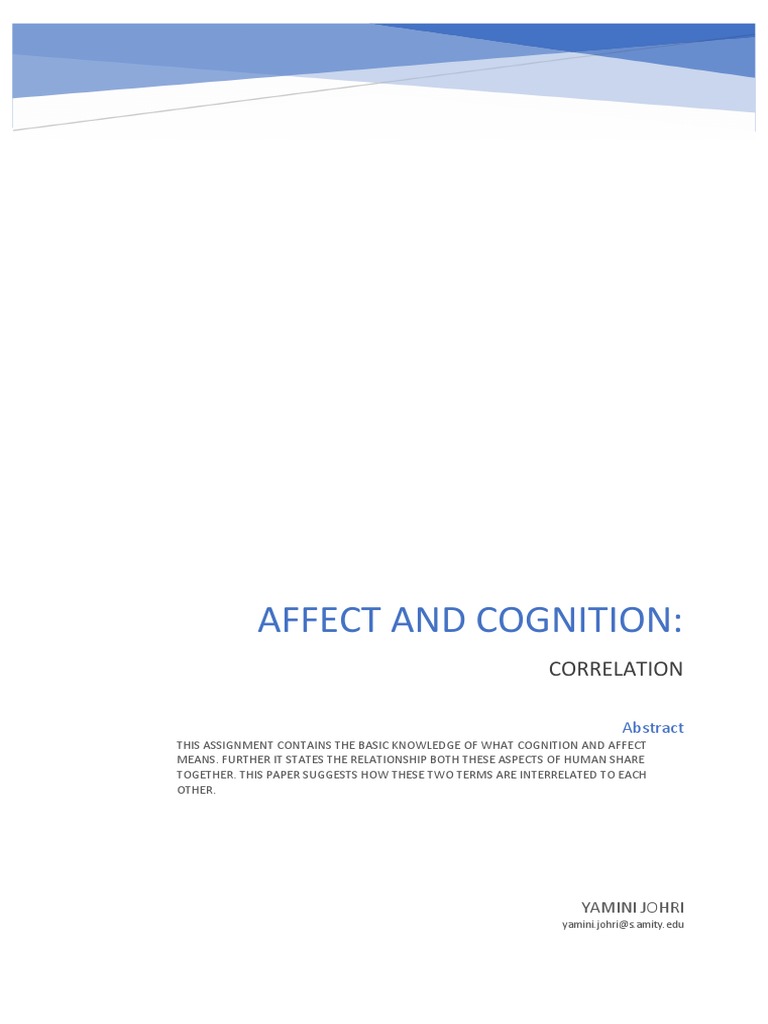 AFFECT AND COGNITION:

CORRELATION

Abstract

THIS ASSIGNMENT CONTAINS THE BASIC KNOWLEDGE OF WHAT COGNITION AND AFFECT MEANS. FURTHER IT STATES THE RELATIONSHIP BOTH THESE ASPECTS OF HUMAN SHARE TOGETHER. THIS PAPER SUGGESTS HOW THESE TWO TERMS ARE INTERRELATED TO EACH OTHER.

YAMINI JOHRI
yamini.johri@s.amity.edu